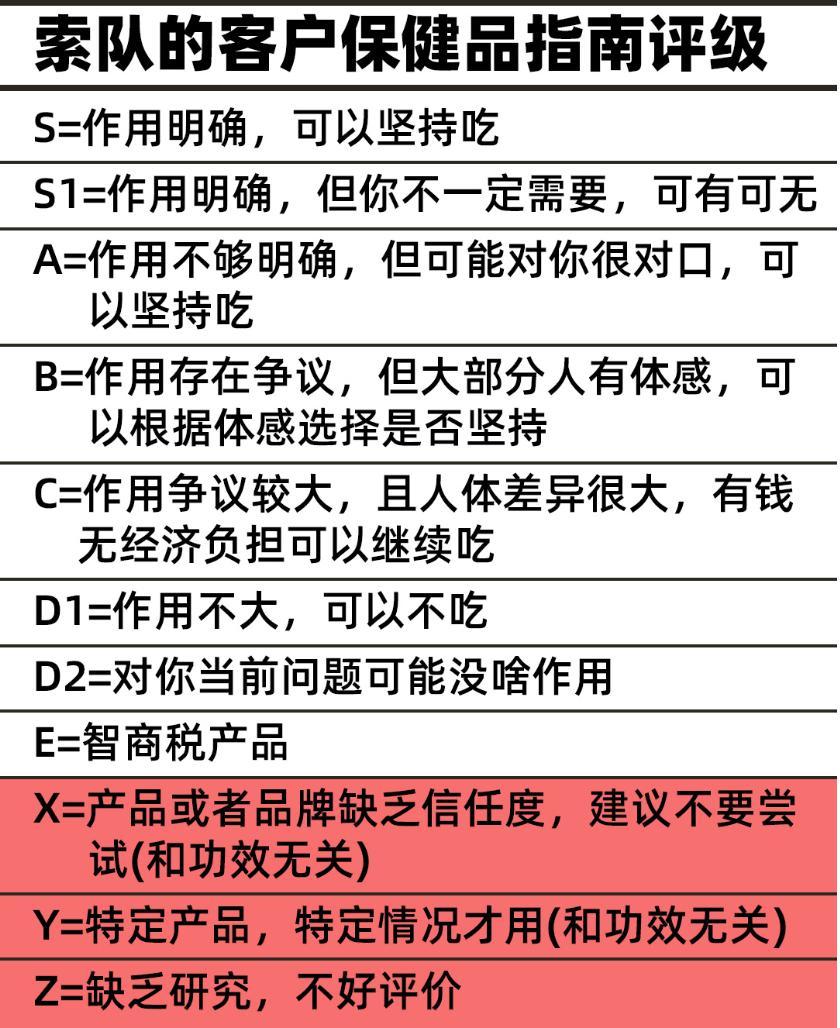 索队的客户保健品指南评级

S=作用明确，可以坚持吃

S1=作用明确，但你不一定需要，可有可无

A=作用不够明确，但可能对你很对口，可以坚持吃

B=作用存在争议，但大部分人有体感，可以根据体感选择是否坚持

C=作用争议较大，且人体差异很大，有钱无经济负担可以继续吃

D1=作用不大，可以不吃

D2=对你当前问题可能没啥作用

E=智商税产品

X=产品或者品牌缺乏信任度，建议不要尝试(和功效无关)

Y=特定产品，特定情况才用(和功效无关)

Z=缺乏研究，不好评价